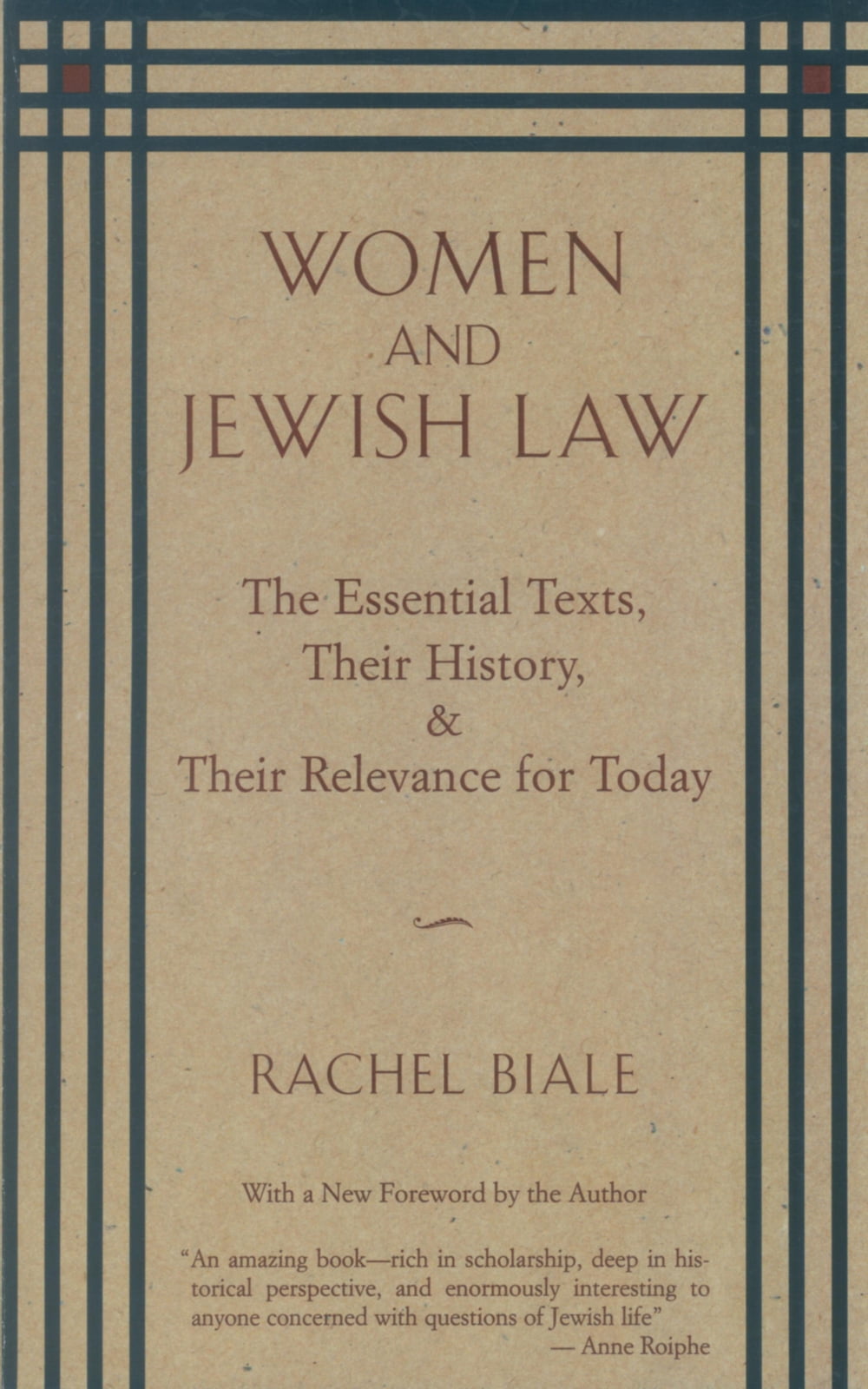 WOMEN
AND
JEWISH LAW

The Essential Texts,
Their History,
&
Their Relevance for Today

RACHEL BIALE

With a New Foreword by the Author

"An amazing book—rich in scholarship, deep in historical perspective, and enormously interesting to anyone concerned with questions of Jewish life"
— Anne Roiphe